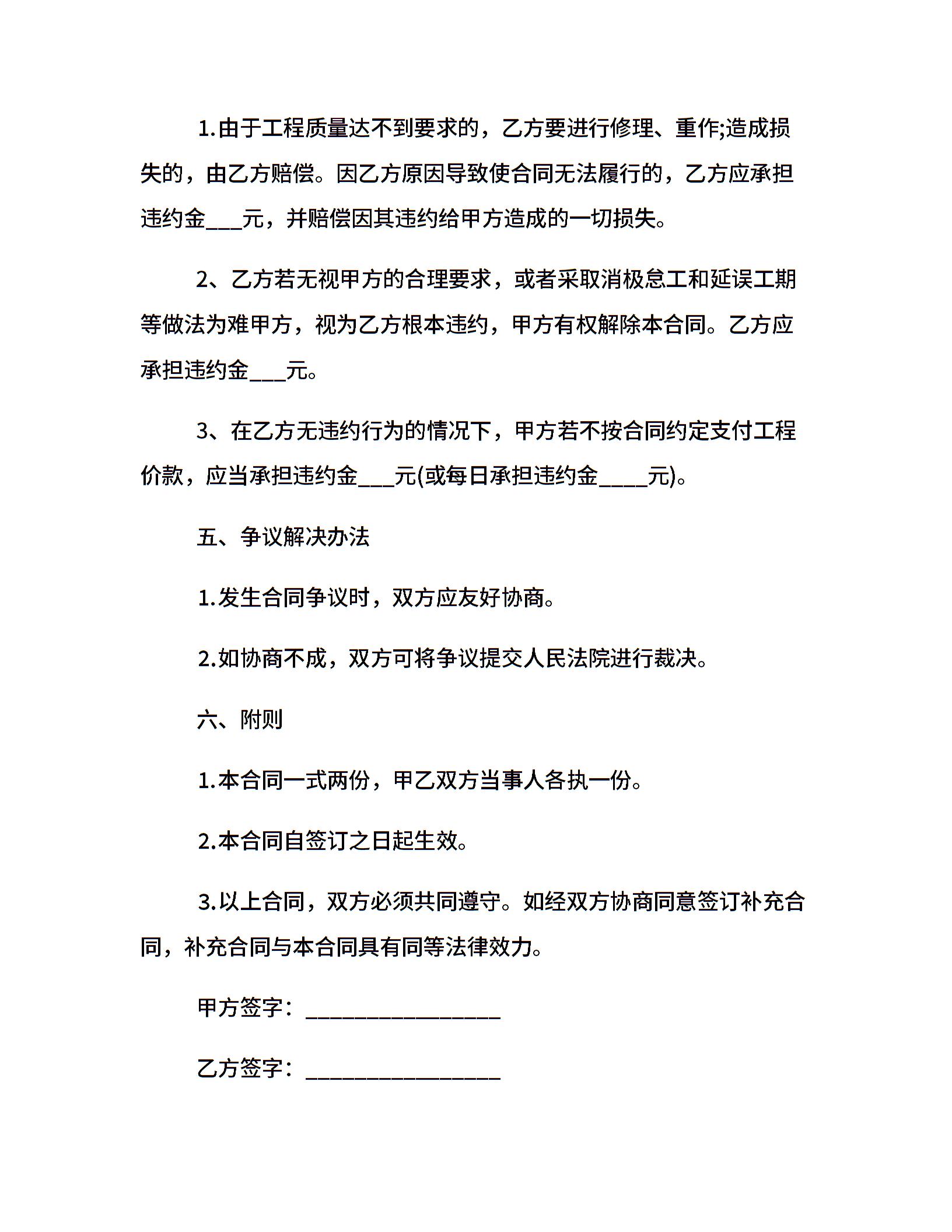 1.由于工程质量达不到要求的，乙方要进行修理、重作;造成损失的，由乙方赔偿。因乙方原因导致使合同无法履行的，乙方应承担违约金___元，并赔偿因其违约给甲方造成的一切损失。

2、乙方若无视甲方的合理要求，或者采取消极怠工和延误工期等做法为难甲方，视为乙方根本违约，甲方有权解除本合同。乙方应承担违约金___元。

3、在乙方无违约行为的情况下，甲方若不按合同约定支付工程价款，应当承担违约金___元(或每日承担违约金____元)。

五、争议解决办法

1.发生合同争议时，双方应友好协商。

2.如协商不成，双方可将争议提交人民法院进行裁决。

六、附则

1.本合同一式两份，甲乙双方当事人各执一份。

2.本合同自签订之日起生效。

3.以上合同，双方必须共同遵守。如经双方协商同意签订补充合同，补充合同与本合同具有同等法律效力。

甲方签字：________________

乙方签字：________________